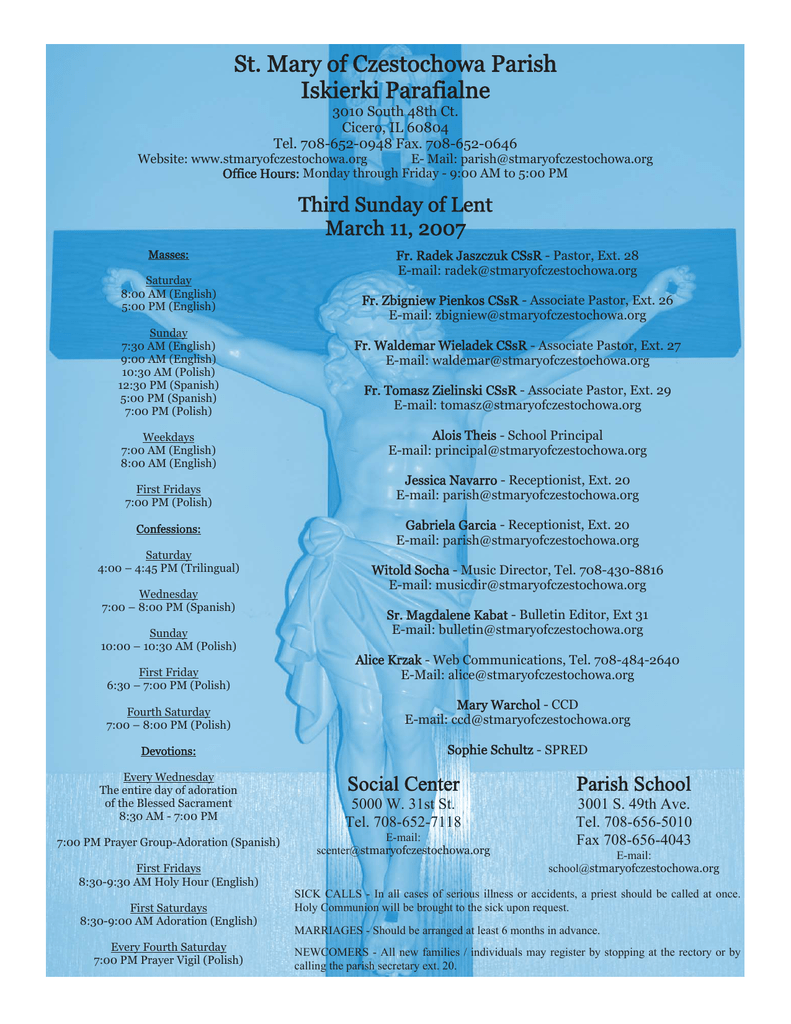 St. Mary of Czestochowa Parish
Iskierki Parafialne
3010 South 48th Ct.
Cicero, IL 60804
Tel. 708-652-0948 Fax. 708-652-0646
Website: www.stmaryofczestochowa.org E- Mail: parish@stmaryofczestochowa.org
Office Hours: Monday through Friday - 9:00 AM to 5:00 PM

Third Sunday of Lent
March 11, 2007

Masses:

Saturday
8:00 AM (English)
5:00 PM (English)

Sunday
7:30 AM (English)
9:00 AM (English)
10:30 AM (Polish)
12:30 PM (Spanish)
5:00 PM (Spanish)
7:00 PM (Polish)

Weekdays
7:00 AM (English)
8:00 AM (English)

First Fridays
7:00 PM (Polish)

Confessions:

Saturday
4:00 – 4:45 PM (Trilingual)

Wednesday
7:00 – 8:00 PM (Spanish)

Sunday
10:00 – 10:30 AM (Polish)

First Friday
6:30 – 7:00 PM (Polish)

Fourth Saturday
7:00 – 8:00 PM (Polish)

Devotions:

Every Wednesday
The entire day of adoration of the Blessed Sacrament
8:30 AM - 7:00 PM

7:00 PM Prayer Group-Adoration (Spanish)

First Fridays
8:30-9:30 AM Holy Hour (English)

First Saturdays
8:30-9:00 AM Adoration (English)

Every Fourth Saturday
7:00 PM Prayer Vigil (Polish)

Fr. Radek Jaszczuk CSsR - Pastor, Ext. 28
E-mail: radek@stmaryofczestochowa.org

Fr. Zbigniew Pienkos CSsR - Associate Pastor, Ext. 26
E-mail: zbigniew@stmaryofczestochowa.org

Fr. Waldemar Wieladek CSsR - Associate Pastor, Ext. 27
E-mail: waldemar@stmaryofczestochowa.org

Fr. Tomasz Zielinski CSsR - Associate Pastor, Ext. 29
E-mail: tomasz@stmaryofczestochowa.org

Alois Theis - School Principal
E-mail: principal@stmaryofczestochowa.org

Jessica Navarro - Receptionist, Ext. 20
E-mail: parish@stmaryofczestochowa.org

Gabriela Garcia - Receptionist, Ext. 20
E-mail: parish@stmaryofczestochowa.org

Witold Socha - Music Director, Tel. 708-430-8816
E-mail: musicdir@stmaryofczestochowa.org

Sr. Magdalene Kabat - Bulletin Editor, Ext 31
E-mail: bulletin@stmaryofczestochowa.org

Alice Krzak - Web Communications, Tel. 708-484-2640
E-Mail: alice@stmaryofczestochowa.org

Mary Warchol - CCD
E-mail: ccd@stmaryofczestochowa.org

Sophie Schultz - SPRED

Social Center
5000 W. 31st St.
Tel. 708-652-7118
E-mail:
scenter@stmaryofczestochowa.org

Parish School
3001 S. 49th Ave.
Tel. 708-656-5010
Fax 708-656-4043
E-mail:
school@stmaryofczestochowa.org

SICK CALLS - In all cases of serious illness or accidents, a priest should be called at once. Holy Communion will be brought to the sick upon request.

MARRIAGES - Should be arranged at least 6 months in advance.

NEWCOMERS - All new families / individuals may register by stopping at the rectory or by calling the parish secretary ext. 20.